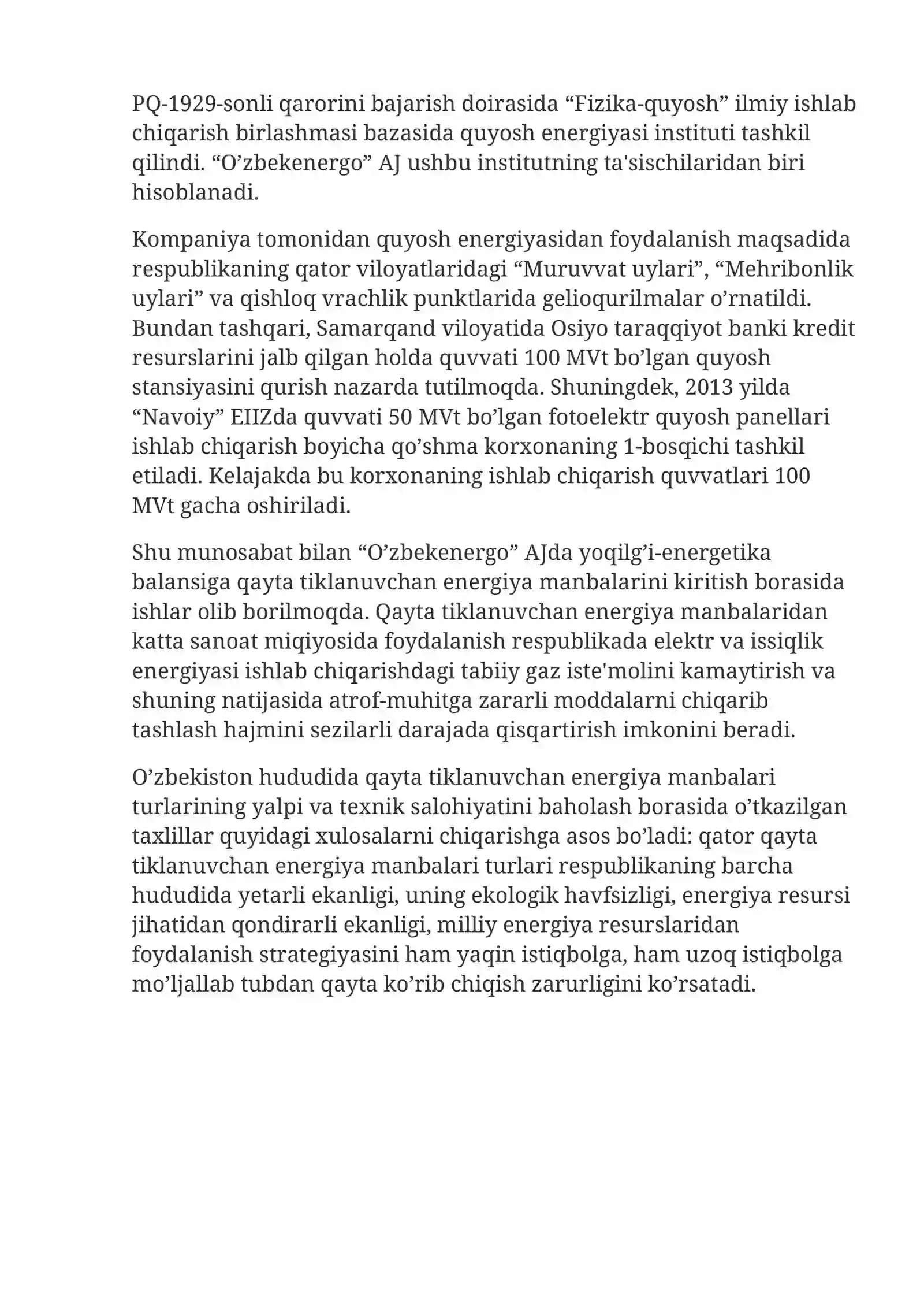 PQ-1929-sonli qarorini bajarish doirasida “Fizika-quyosh” ilmiy ishlab chiqarish birlashmasi bazasida quyosh energiyasi instituti tashkil qilindi. “O’zbekenergo” AJ ushbu institutning ta'sischilaridan biri hisoblanadi.

Kompaniya tomonidan quyosh energiyasidan foydalanish maqsadida respublikaning qator viloyatlaridagi “Muruvvat uylari”, “Mehribonlik uylari” va qishloq vrachlik punktlarida gelioqurilmalar o’rnatildi. Bundan tashqari, Samarqand viloyatida Osiyo taraqqiyot banki kredit resurslarini jalb qilgan holda quvvati 100 MVt bo’lgan quyosh stansiyasini qurish nazarda tutilmoqda. Shuningdek, 2013 yilda “Navoiy” EIIZda quvvati 50 MVt bo’lgan fotoelektr quyosh panellari ishlab chiqarish boyicha qo’shma korxonaning 1-bosqichi tashkil etiladi. Kelajakda bu korxonaning ishlab chiqarish quvvatlari 100 MVt gacha oshiriladi.

Shu munosabat bilan “O’zbekenergo” AJda yoqilg’i-energetika balansiga qayta tiklanuvchan energiya manbalarini kiritish borasida ishlar olib borilmoqda. Qayta tiklanuvchan energiya manbalaridan katta sanoat miqiyosida foydalanish respublikada elektr va issiqlik energiyasi ishlab chiqarishdagi tabiiy gaz iste'molini kamaytirish va shuning natijasida atrof-muhitga zararli moddalarni chiqarib tashlash hajmini sezilarli darajada qisqartirish imkonini beradi.

O’zbekiston hududida qayta tiklanuvchan energiya manbalari turlarining yalpi va texnik salohiyatini baholash borasida o’tkazilgan taxlillar quyidagi xulosalarni chiqarishga asos bo’ladi: qator qayta tiklanuvchan energiya manbalari turlari respublikaning barcha hududida yetarli ekanligi, uning ekologik havfsizligi, energiya resursi jihatidan qondirarli ekanligi, milliy energiya resurslaridan foydalanish strategiyasini ham yaqin istiqbolga, ham uzoq istiqbolga mo’ljallab tubdan qayta ko’rib chiqish zarurligini ko’rsatadi.